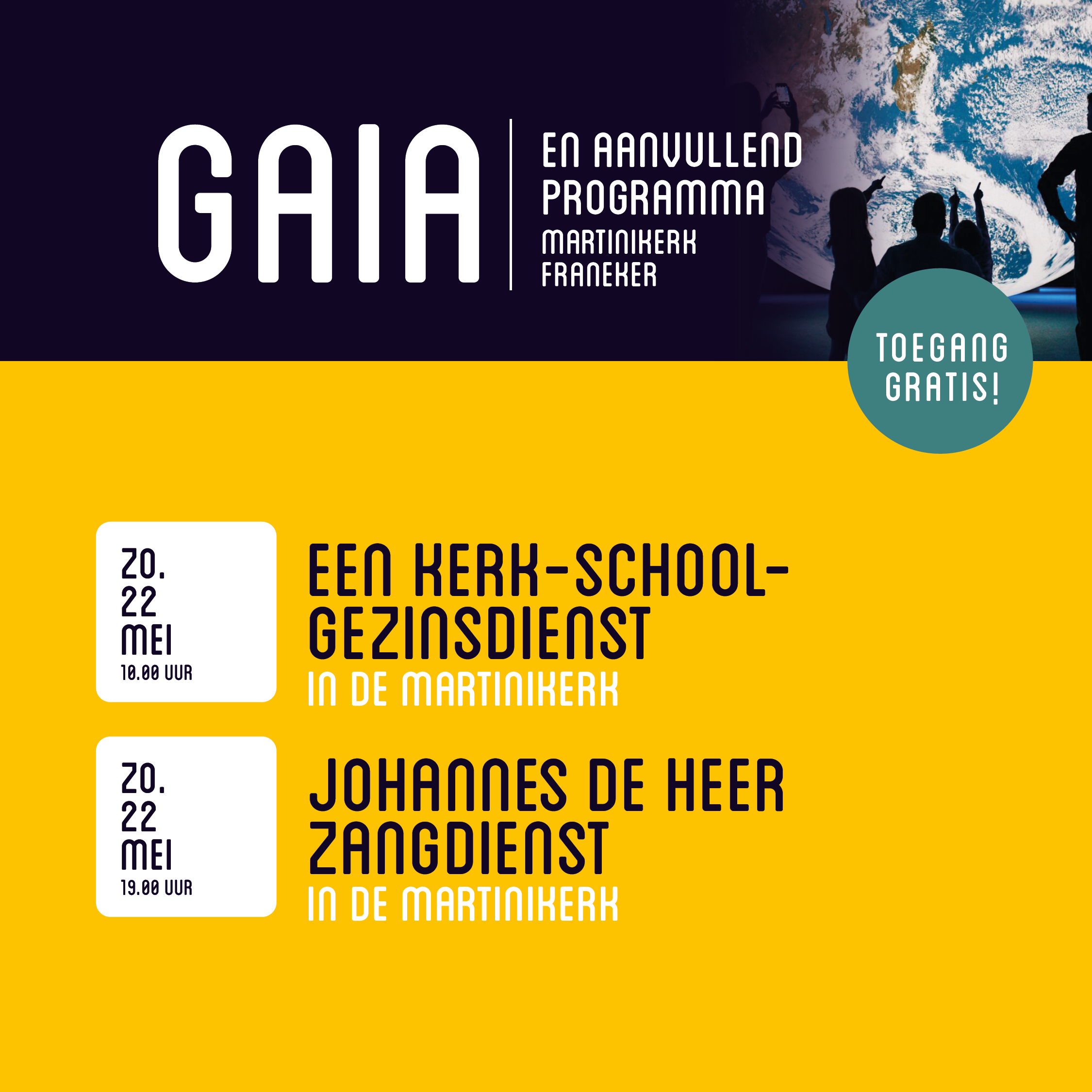 GAIA

EN AANVULLEND PROGRAMMA
MARTINIKERK
FRANEKER

TOEGANG GRATIS!

ZO.
22
MEI
10.00 UUR

EEN KERK-SCHOOL-GEZINSDIENST
IN DE MARTINIKERK

ZO.
22
MEI
19.00 UUR

JOHANNES DE HEER ZANGDIENST
IN DE MARTINIKERK